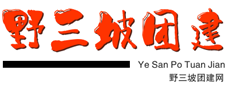 野三坡团建

Ye San Po Tuan Jian

野三坡团建网